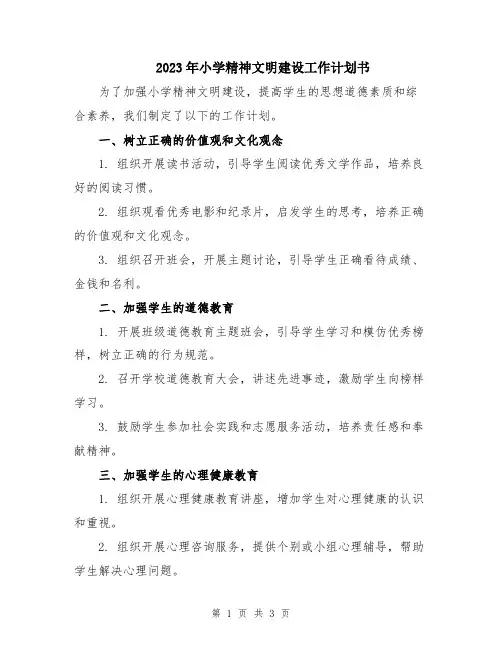 2023年小学精神文明建设工作计划书

为了加强小学精神文明建设，提高学生的思想道德素质和综合素养，我们制定了以下的工作计划。

一、树立正确的价值观和文化观念

1. 组织开展读书活动，引导学生阅读优秀文学作品，培养良好的阅读习惯。

2. 组织观看优秀电影和纪录片，启发学生的思考，培养正确的价值观和文化观念。

3. 组织召开班会，开展主题讨论，引导学生正确看待成绩、金钱和名利。

二、加强学生的道德教育

1. 开展班级道德教育主题班会，引导学生学习和模仿优秀榜样，树立正确的行为规范。

2. 召开学校道德教育大会，讲述先进事迹，激励学生向榜样学习。

3. 鼓励学生参加社会实践和志愿服务活动，培养责任感和奉献精神。

三、加强学生的心理健康教育

1. 组织开展心理健康教育讲座，增加学生对心理健康的认识和重视。

2. 组织开展心理咨询服务，提供个别或小组心理辅导，帮助学生解决心理问题。

第 1 页 共 3 页